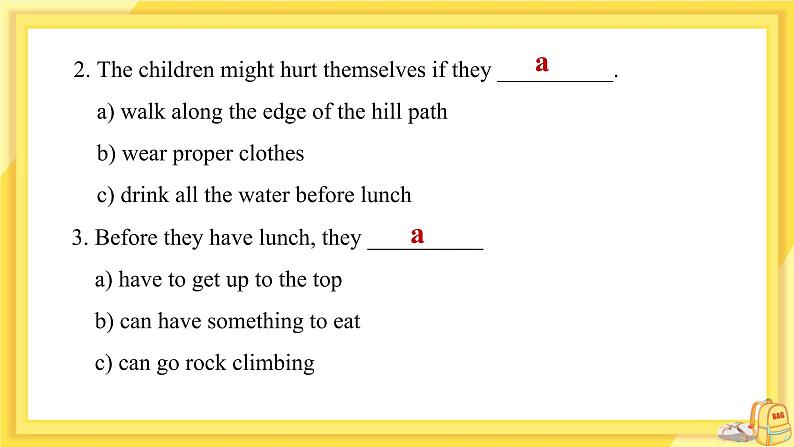 2. The children might hurt themselves if they ____a____.

a) walk along the edge of the hill path

b) wear proper clothes

c) drink all the water before lunch

3. Before they have lunch, they ____a____

a) have to get up to the top

b) can have something to eat

c) can go rock climbing

BAG